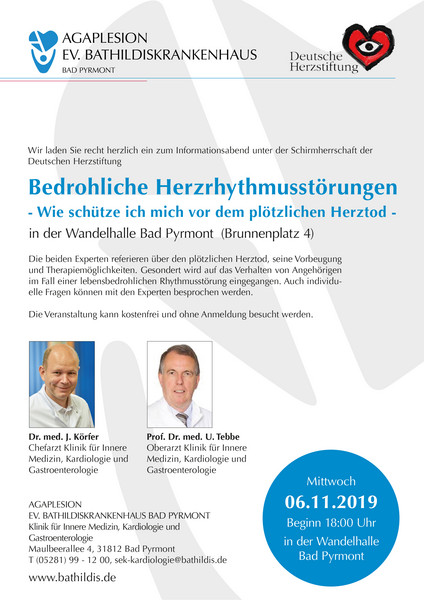 AGAPLESION
EV. BATHILDISKRANKENHAUS
BAD PYRMONT

Deutsche Herzstiftung

Wir laden Sie recht herzlich ein zum Informationsabend unter der Schirmherrschaft der Deutschen Herzstiftung

Bedrohliche Herzrhythmusstörungen
- Wie schütze ich mich vor dem plötzlichen Herztod -
in der Wandelhalle Bad Pyrmont (Brunnenplatz 4)

Die beiden Experten referieren über den plötzlichen Herztod, seine Vorbeugung und Therapiemöglichkeiten. Gesondert wird auf das Verhalten von Angehörigen im Fall einer lebensbedrohlichen Rhythmusstörung eingegangen. Auch individuelle Fragen können mit den Experten besprochen werden.

Die Veranstaltung kann kostenfrei und ohne Anmeldung besucht werden.

Dr. med. J. Körfer
Chefarzt Klinik für Innere Medizin, Kardiologie und Gastroenterologie

Prof. Dr. med. U. Tebbe
Oberarzt Klinik für Innere Medizin, Kardiologie und Gastroenterologie

AGAPLESION
EV. BATHILDISKRANKENHAUS BAD PYRMONT
Klinik für Innere Medizin, Kardiologie und Gastroenterologie
Maulbeerallee 4, 31812 Bad Pyrmont
T (05281) 99 - 12 00, sek-kardiologie@bathildis.de

www.bathildis.de

Mittwoch
06.11.2019
Beginn 18:00 Uhr
in der Wandelhalle Bad Pyrmont